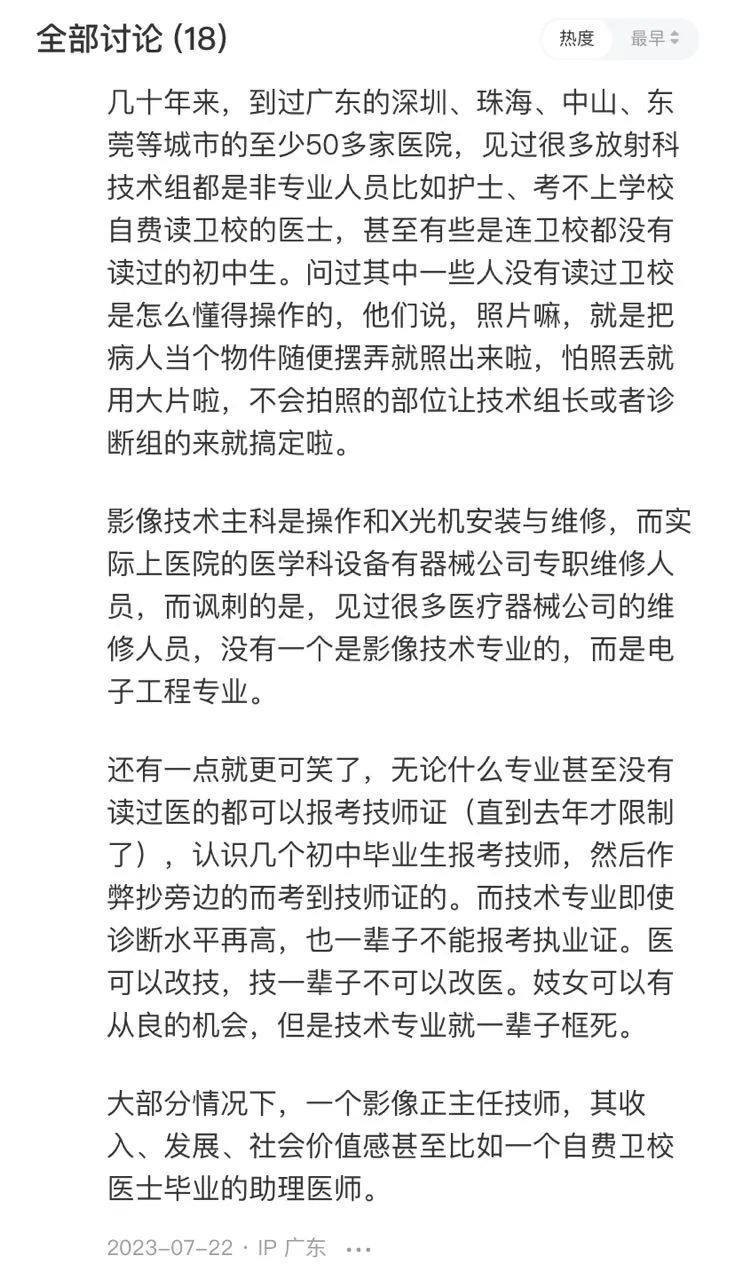 全部讨论 (18)

热度 最早

几十年来，到过广东的深圳、珠海、中山、东莞等城市的至少50多家医院，见过很多放射科技术组都是非专业人员比如护士、考不上学校自费读卫校的医士，甚至有些是连卫校都没有读过的初中生。问过其中一些人没有读过卫校是怎么懂得操作的，他们说，照片嘛，就是把病人当个物件随便摆弄就照出来啦，怕照丢就用大片啦，不会拍照的部位让技术组长或者诊断组的来就搞定啦。

影像技术主科是操作和X光机安装与维修，而实际上医院的医学科设备有器械公司专职维修人员，而讽刺的是，见过很多医疗器械公司的维修人员，没有一个是影像技术专业的，而是电子工程专业。

还有一点就更可笑了，无论什么专业甚至没有读过医的都可以报考技师证（直到去年才限制了），认识几个初中毕业生报考技师，然后作弊抄旁边的而考到技师证的。而技术专业即使诊断水平再高，也一辈子不能报考执业证。医可以改技，技一辈子不可以改医。妓女可以有从良的机会，但是技术专业就一辈子框死。

大部分情况下，一个影像正主任技师，其收入、发展、社会价值感甚至比如一个自费卫校医士毕业的助理医师。

2023-07-22 · IP 广东 ···